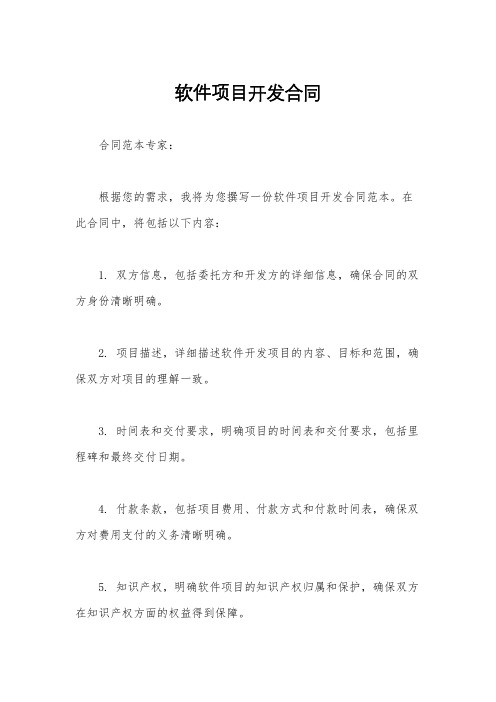 软件项目开发合同

合同范本专家：

根据您的需求，我将为您撰写一份软件项目开发合同范本。在此合同中，将包括以下内容：

1. 双方信息，包括委托方和开发方的详细信息，确保合同的双方身份清晰明确。

2. 项目描述，详细描述软件开发项目的内容、目标和范围，确保双方对项目的理解一致。

3. 时间表和交付要求，明确项目的时间表和交付要求，包括里程碑和最终交付日期。

4. 付款条款，包括项目费用、付款方式和付款时间表，确保双方对费用支付的义务清晰明确。

5. 知识产权，明确软件项目的知识产权归属和保护，确保双方在知识产权方面的权益得到保障。